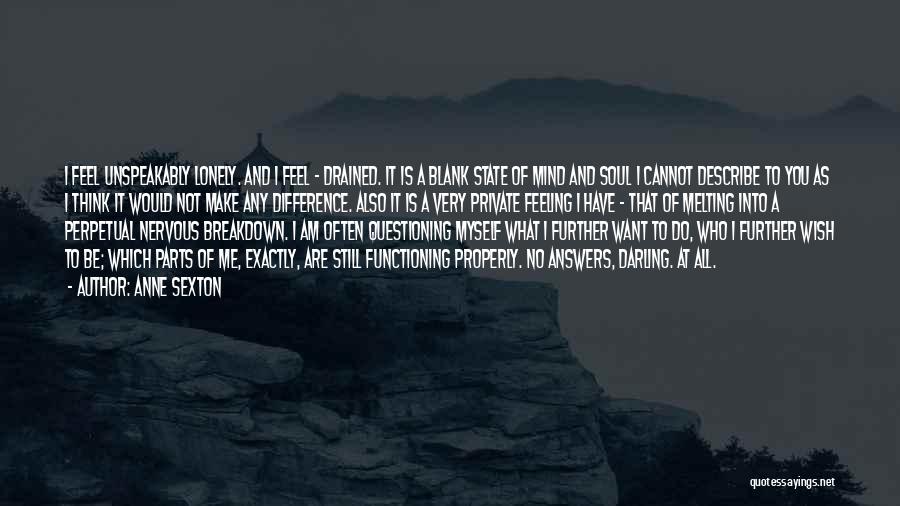 I FEEL UNSPEAKABLY LONELY. AND I FEEL - DRAINED. IT IS A BLANK STATE OF MIND AND SOUL I CANNOT DESCRIBE TO YOU AS I THINK IT WOULD NOT MAKE ANY DIFFERENCE. ALSO IT IS A VERY PRIVATE FEELING I HAVE - THAT OF MELTING INTO A PERPETUAL NERVOUS BREAKDOWN. I AM OFTEN QUESTIONING MYSELF WHAT I FURTHER WANT TO DO, WHO I FURTHER WISH TO BE; WHICH PARTS OF ME, EXACTLY, ARE STILL FUNCTIONING PROPERLY. NO ANSWERS, DARLING. AT ALL.
- AUTHOR: ANNE SEXTON

quotessayings.net